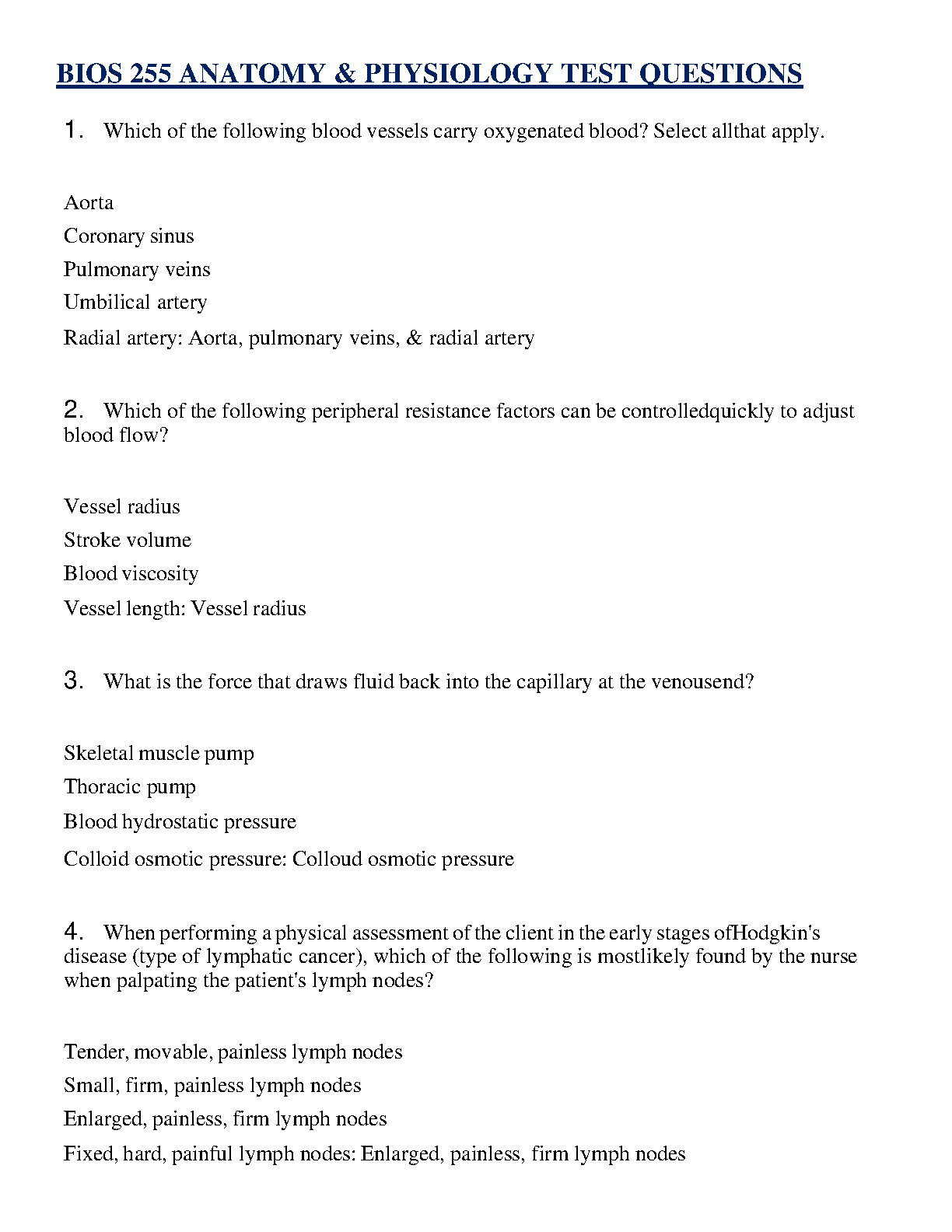 BIOS 255 ANATOMY & PHYSIOLOGY TEST QUESTIONS

1. Which of the following blood vessels carry oxygenated blood? Select allthat apply.

Aorta
Coronary sinus
Pulmonary veins
Umbilical artery
Radial artery: Aorta, pulmonary veins, & radial artery

2. Which of the following peripheral resistance factors can be controlledquickly to adjust blood flow?

Vessel radius
Stroke volume
Blood viscosity
Vessel length: Vessel radius

3. What is the force that draws fluid back into the capillary at the venousend?

Skeletal muscle pump
Thoracic pump
Blood hydrostatic pressure
Colloid osmotic pressure: Colloud osmotic pressure

4. When performing a physical assessment of the client in the early stages ofHodgkin's disease (type of lymphatic cancer), which of the following is mostlikely found by the nurse when palpating the patient's lymph nodes?

Tender, movable, painless lymph nodes
Small, firm, painless lymph nodes
Enlarged, painless, firm lymph nodes
Fixed, hard, painful lymph nodes: Enlarged, painless, firm lymph nodes